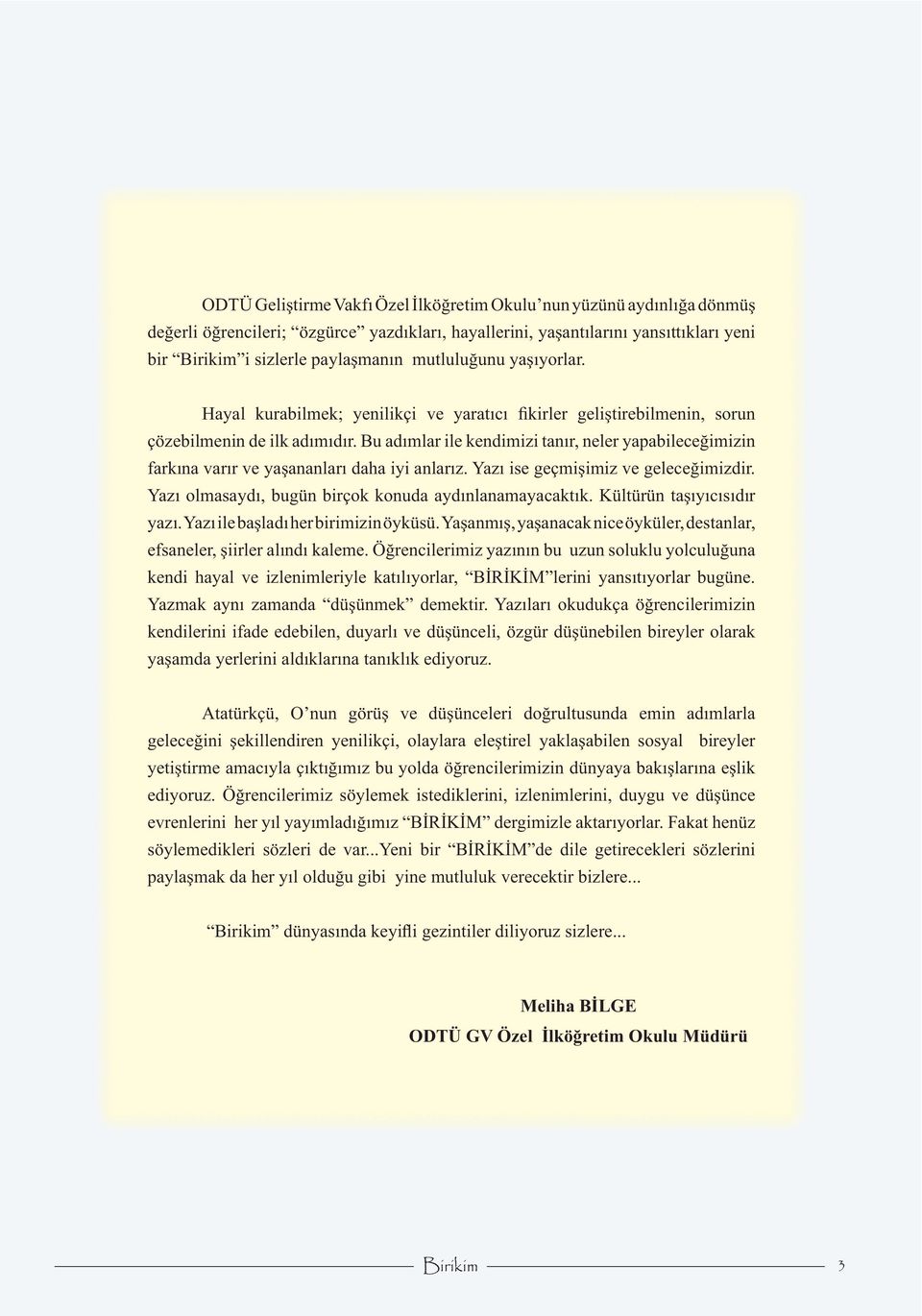 ODTÜ Geliştirme Vakfı Özel İlköğretim Okulu'nun yüzünü aydınlığa dönmüş değerli öğrencileri; "özgürce" yazdıkları, hayallerini, yaşantılarını yansıttıkları yeni bir "Birikim"i sizlerle paylaşmanın mutluluğunu yaşıyorlar.

Hayal kurabilmek; yenilikçi ve yaratıcı fikirler geliştirebilmenin, sorun çözebilmenin de ilk adımıdır. Bu adımlar ile kendimizi tanır, neler yapabileceğimizin farkına varır ve yaşananları daha iyi anlarız. Yazı ise geçmişimiz ve geleceğimizdir. Yazı olmasaydı, bugün birçok konuda aydınlanamayacaktık. Kültürün taşıyıcısıdır yazı. Yazı ile başladı her birimizin öyküsü. Yaşanmış, yaşanacak nice öyküler, destanlar, efsaneler, şiirler alındı kaleme. Öğrencilerimiz yazının bu uzun soluklu yolculuğuna kendi hayal ve izlenimleriyle katılıyorlar, "BİRİKİM"lerini yansıtıyorlar bugüne. Yazmak aynı zamanda "düşünmek" demektir. Yazıları okudukça öğrencilerimizin kendilerini ifade edebilen, duyarlı ve düşünceli, özgür düşünebilen bireyler olarak yaşamda yerlerini aldıklarına tanıklık ediyoruz.

Atatürkçü, O'nun görüş ve düşünceleri doğrultusunda emin adımlarla geleceğini şekillendiren yenilikçi, olaylara eleştirel yaklaşabilen sosyal bireyler yetiştirme amacıyla çıktığımız bu yolda öğrencilerimizin dünyaya bakışlarına eşlik ediyoruz. Öğrencilerimiz söylemek istediklerini, izlenimlerini, duygu ve düşünce evrenlerini her yıl yayımladığımız "BİRİKİM" dergimizle aktarıyorlar. Fakat henüz söylemedikleri sözleri de var...Yeni bir "BİRİKİM"de dile getirecekleri sözlerini paylaşmak da her yıl olduğu gibi yine mutluluk verecektir bizlere...

"Birikim" dünyasında keyifli gezintiler diliyoruz sizlere...

Meliha BİLGE
ODTÜ GV Özel İlköğretim Okulu Müdürü

Birikim 3